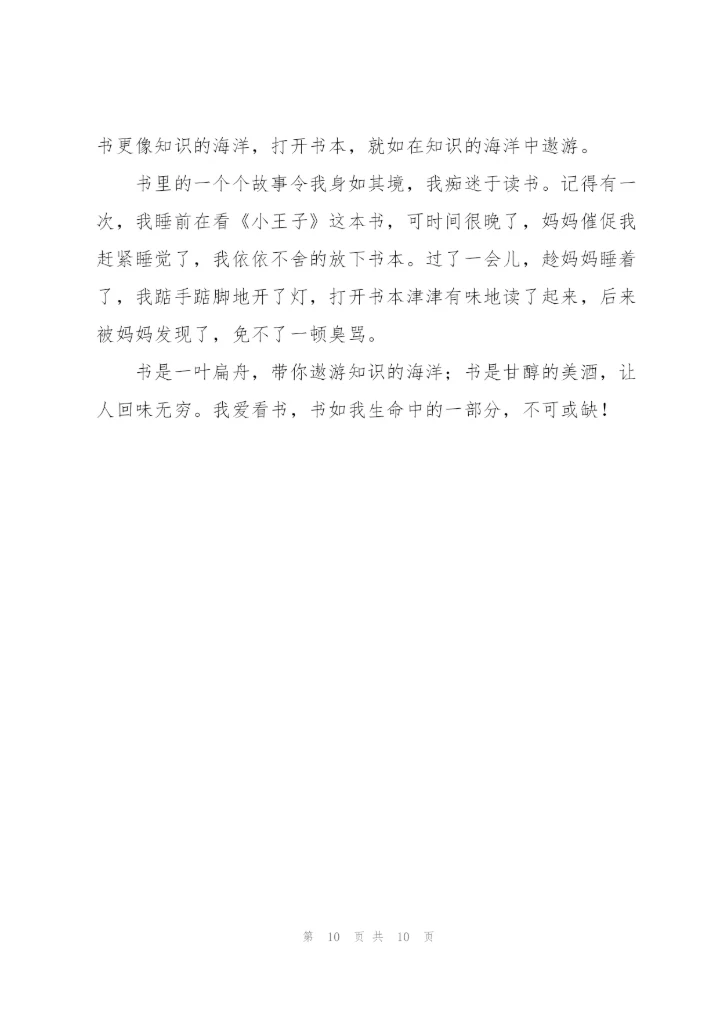 书更像知识的海洋，打开书本，就如在知识的海洋中遨游。

书里的一个个故事令我身如其境，我痴迷于读书。记得有一次，我睡前在看《小王子》这本书，可时间很晚了，妈妈催促我赶紧睡觉了，我依依不舍的放下书本。过了一会儿，趁妈妈睡着了，我踮手踮脚地开了灯，打开书本津津有味地读了起来，后来被妈妈发现了，免不了一顿臭骂。

书是一叶扁舟，带你遨游知识的海洋；书是甘醇的美酒，让人回味无穷。我爱看书，书如我生命中的一部分，不可或缺！

第 10 页 共 10 页